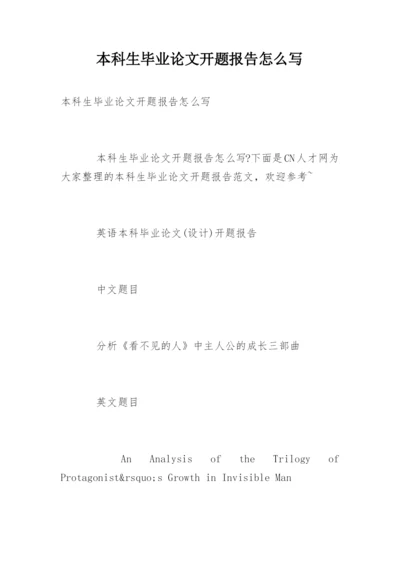 本科生毕业论文开题报告怎么写

本科生毕业论文开题报告怎么写

本科生毕业论文开题报告怎么写?下面是CN人才网为大家整理的本科生毕业论文开题报告范文，欢迎参考~

英语本科毕业论文(设计)开题报告

中文题目

分析《看不见的人》中主人公的成长三部曲

英文题目

An Analysis of the Trilogy of Protagonist&rsquo;s Growth in Invisible Man